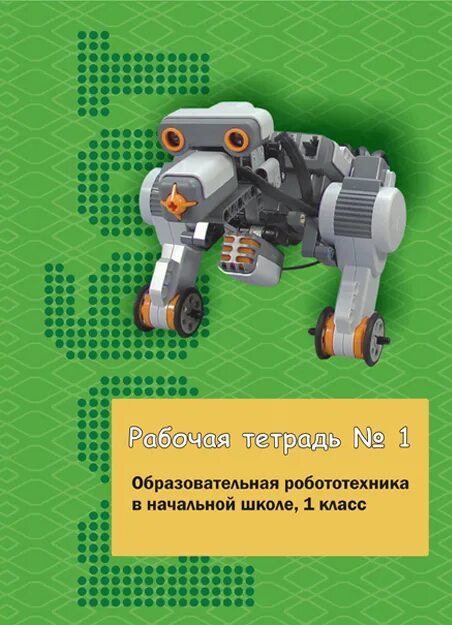 Рабочая тетрадь № 1

Образовательная робототехника в начальной школе, 1 класс